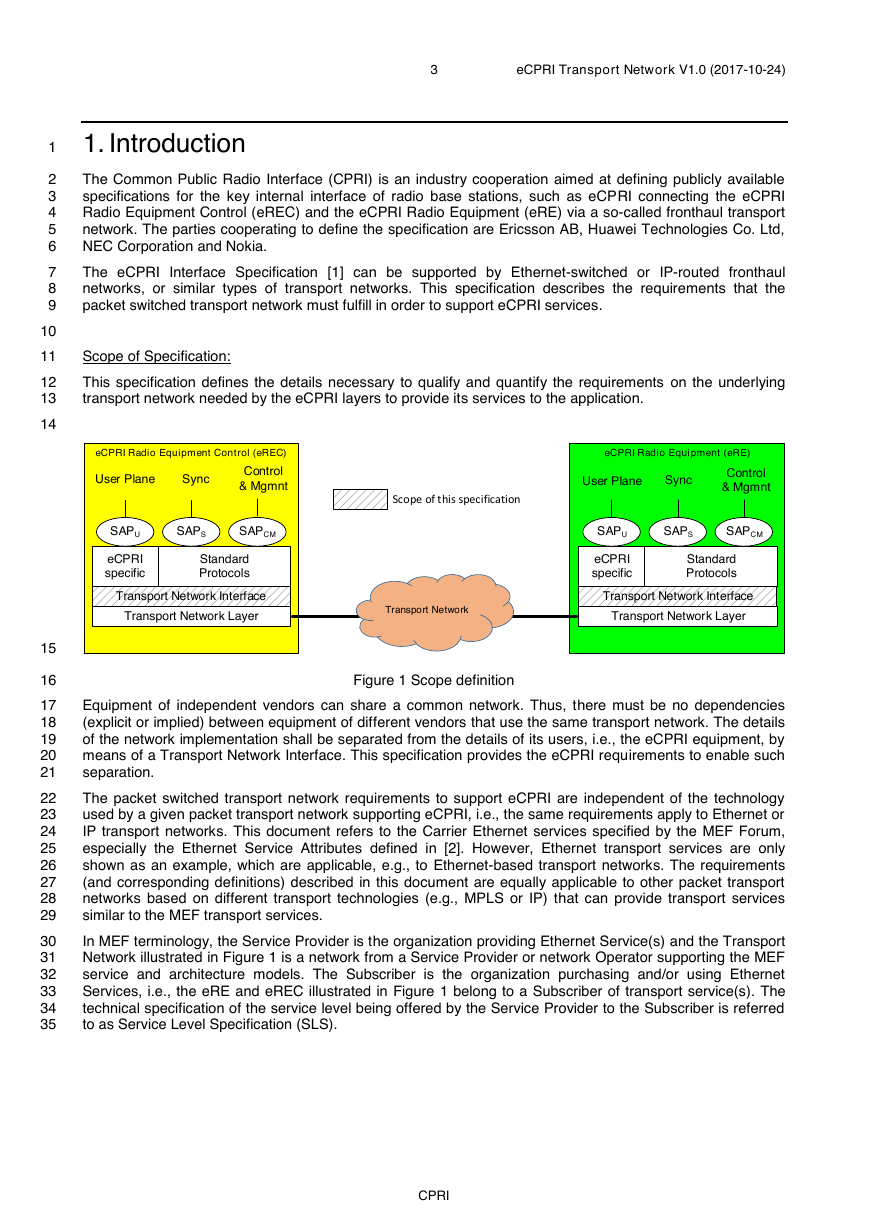 3 eCPRI Transport Network V1.0 (2017-10-24)

1 1. Introduction

2 The Common Public Radio Interface (CPRI) is an industry cooperation aimed at defining publicly available 3 specifications for the key internal interface of radio base stations, such as eCPRI connecting the eCPRI 4 Radio Equipment Control (eREC) and the eCPRI Radio Equipment (eRE) via a so-called fronthaul transport 5 network. The parties cooperating to define the specification are Ericsson AB, Huawei Technologies Co. Ltd, 6 NEC Corporation and Nokia.

7 The eCPRI Interface Specification [1] can be supported by Ethernet-switched or IP-routed fronthaul 8 networks, or similar types of transport networks. This specification describes the requirements that the 9 packet switched transport network must fulfill in order to support eCPRI services.

10

11 Scope of Specification:

12 This specification defines the details necessary to qualify and quantify the requirements on the underlying 13 transport network needed by the eCPRI layers to provide its services to the application.

14

eCPRI Radio Equipment Control (eREC)
User Plane Sync Control & Mgmnt
$SAP_U$ $SAP_S$ $SAP_{CM}$
eCPRI specific Standard Protocols
Transport Network Interface
Transport Network Layer

Scope of this specification

Transport Network

eCPRI Radio Equipment (eRE)
User Plane Sync Control & Mgmnt
$SAP_U$ $SAP_S$ $SAP_{CM}$
eCPRI specific Standard Protocols
Transport Network Interface
Transport Network Layer

15

16 Figure 1 Scope definition

17 Equipment of independent vendors can share a common network. Thus, there must be no dependencies 18 (explicit or implied) between equipment of different vendors that use the same transport network. The details 19 of the network implementation shall be separated from the details of its users, i.e., the eCPRI equipment, by 20 means of a Transport Network Interface. This specification provides the eCPRI requirements to enable such 21 separation.

22 The packet switched transport network requirements to support eCPRI are independent of the technology 23 used by a given packet transport network supporting eCPRI, i.e., the same requirements apply to Ethernet or 24 IP transport networks. This document refers to the Carrier Ethernet services specified by the MEF Forum, 25 especially the Ethernet Service Attributes defined in [2]. However, Ethernet transport services are only 26 shown as an example, which are applicable, e.g., to Ethernet-based transport networks. The requirements 27 (and corresponding definitions) described in this document are equally applicable to other packet transport 28 networks based on different transport technologies (e.g., MPLS or IP) that can provide transport services 29 similar to the MEF transport services.

30 In MEF terminology, the Service Provider is the organization providing Ethernet Service(s) and the Transport 31 Network illustrated in Figure 1 is a network from a Service Provider or network Operator supporting the MEF 32 service and architecture models. The Subscriber is the organization purchasing and/or using Ethernet 33 Services, i.e., the eRE and eREC illustrated in Figure 1 belong to a Subscriber of transport service(s). The 34 technical specification of the service level being offered by the Service Provider to the Subscriber is referred 35 to as Service Level Specification (SLS).

CPRI